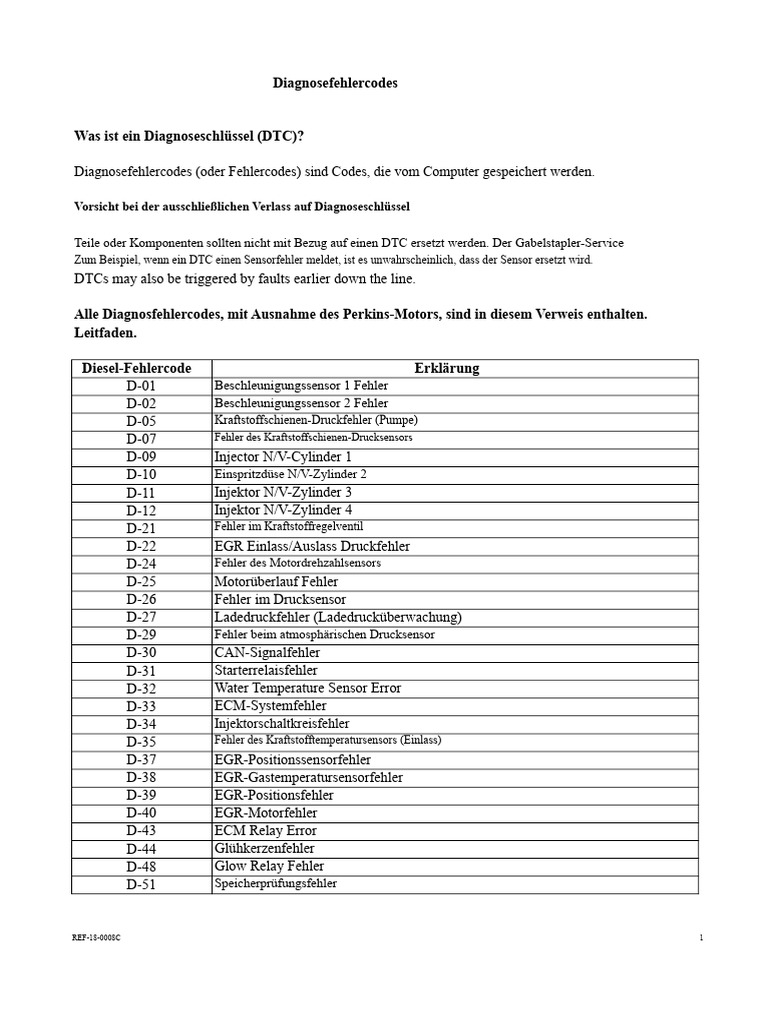 Diagnosefehlercodes

Was ist ein Diagnoseschlüssel (DTC)?

Diagnosefehlercodes (oder Fehlercodes) sind Codes, die vom Computer gespeichert werden.

Vorsicht bei der ausschließlichen Verlass auf Diagnoseschlüssel

Teile oder Komponenten sollten nicht mit Bezug auf einen DTC ersetzt werden. Der Gabelstapler-Service
Zum Beispiel, wenn ein DTC einen Sensorfehler meldet, ist es unwahrscheinlich, dass der Sensor ersetzt wird.
DTCs may also be triggered by faults earlier down the line.

Alle Diagnosefehlercodes, mit Ausnahme des Perkins-Motors, sind in diesem Verweis enthalten. Leitfaden.

| Diesel-Fehlercode | Erklärung |
|---|---|
| D-01 | Beschleunigungssensor 1 Fehler |
| D-02 | Beschleunigungssensor 2 Fehler |
| D-05 | Kraftstoffschienen-Druckfehler (Pumpe) |
| D-07 | Fehler des Kraftstoffschienen-Drucksensors |
| D-09 | Injector N/V-Cylinder 1 |
| D-10 | Einspritzdüse N/V-Zylinder 2 |
| D-11 | Injektor N/V-Zylinder 3 |
| D-12 | Injektor N/V-Zylinder 4 |
| D-21 | Fehler im Kraftstoffregelventil |
| D-22 | EGR Einlass/Auslass Druckfehler |
| D-24 | Fehler des Motordrehzahlsensors |
| D-25 | Motorüberlauf Fehler |
| D-26 | Fehler im Drucksensor |
| D-27 | Ladedruckfehler (Ladedrucküberwachung) |
| D-29 | Fehler beim atmosphärischen Drucksensor |
| D-30 | CAN-Signalfehler |
| D-31 | Starterrelaisfehler |
| D-32 | Water Temperature Sensor Error |
| D-33 | ECM-Systemfehler |
| D-34 | Injektorschaltkreisfehler |
| D-35 | Fehler des Kraftstofftemperatursensors (Einlass) |
| D-37 | EGR-Positionssensorfehler |
| D-38 | EGR-Gastemperatursensorfehler |
| D-39 | EGR-Positionsfehler |
| D-40 | EGR-Motorfehler |
| D-43 | ECM Relay Error |
| D-44 | Glühkerzenfehler |
| D-48 | Glow Relay Fehler |
| D-51 | Speicherprüfungsfehler |

REF-18-0008C

1